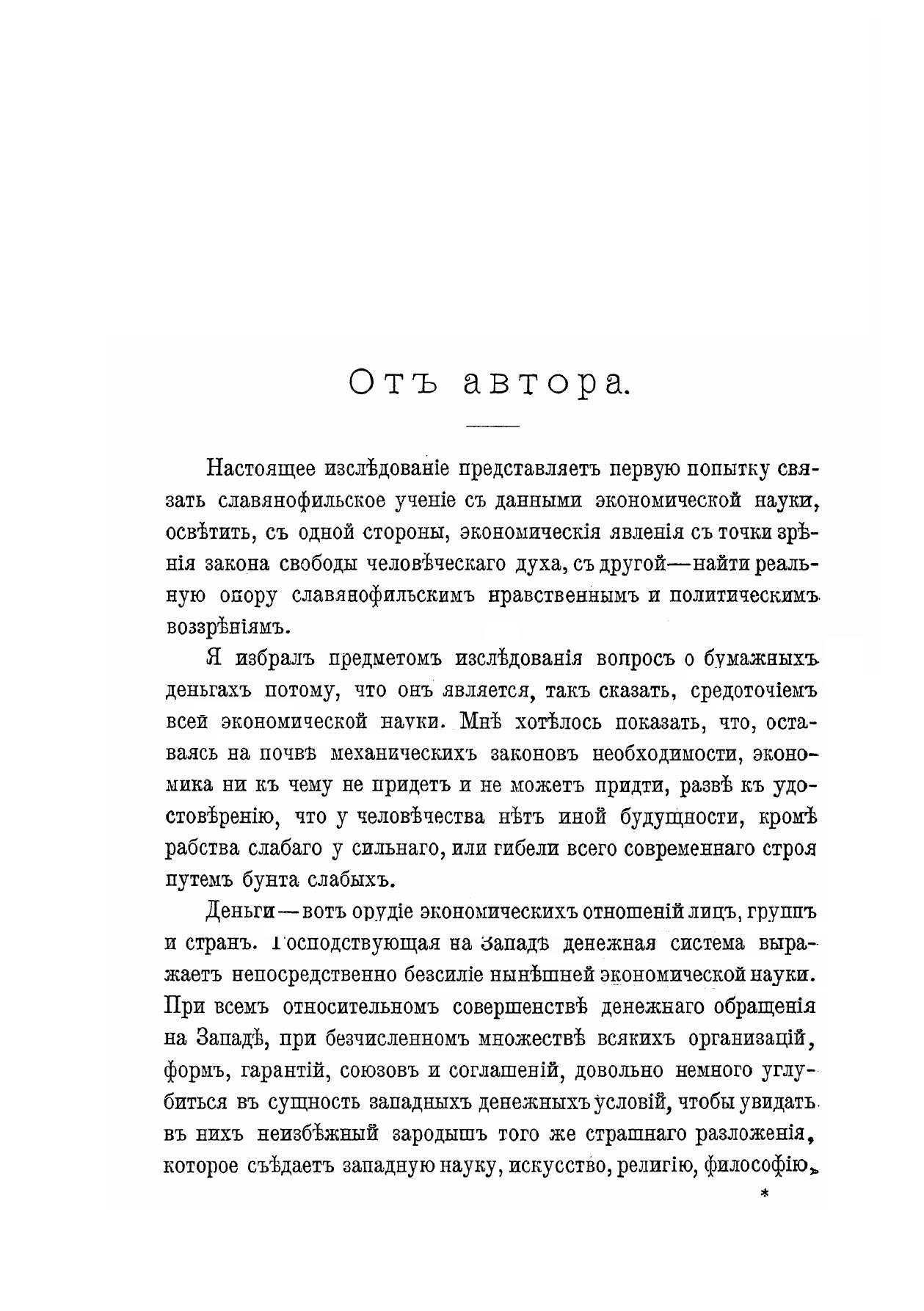 Отъ автора.

Настоящее изслѣдованіе представляетъ первую попытку связать славянофильское ученіе съ данными экономической науки, освѣтить, съ одной стороны, экономическія явленія съ точки зрѣнія закона свободы человѣческаго духа, съ другой—найти реальную опору славянофильскимъ нравственнымъ и политическимъ воззрѣніямъ.

Я избралъ предметомъ изслѣдованія вопросъ о бумажныхъ деньгахъ потому, что онъ является, такъ сказать, средоточіемъ всей экономической науки. Мнѣ хотѣлось показать, что, оставаясь на почвѣ механическихъ законовъ необходимости, экономика ни къ чему не придетъ и не можетъ придти, развѣ къ удостовѣренію, что у человѣчества нѣтъ иной будущности, кромѣ рабства слабаго у сильнаго, или гибели всего современнаго строя путемъ бунта слабыхъ.

Деньги—вотъ орудіе экономическихъ отношеній лицъ, группъ и странъ. Господствующая на Западѣ денежная система выражаетъ непосредственно безсиліе нынѣшней экономической науки. При всемъ относительномъ совершенствѣ денежнаго обращенія на Западѣ, при безчисленномъ множествѣ всякихъ организацій, формъ, гарантій, союзовъ и соглашеній, довольно немного углубиться въ сущность западныхъ денежныхъ условій, чтобы увидать въ нихъ неизбѣжный зародышъ того же страшнаго разложенія, которое съѣдаетъ западную науку, искусство, религію, философію,

*